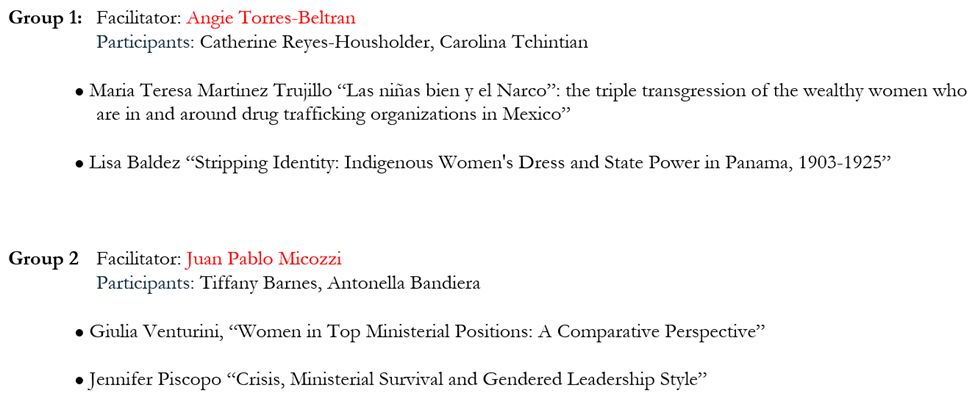 Group 1: Facilitator: Angie Torres-Beltran
Participants: Catherine Reyes-Housholder, Carolina Tchintian

• Maria Teresa Martinez Trujillo "Las niñas bien y el Narco": the triple transgression of the wealthy women who are in and around drug trafficking organizations in Mexico"

• Lisa Baldez "Stripping Identity: Indigenous Women's Dress and State Power in Panama, 1903-1925"

Group 2 Facilitator: Juan Pablo Micozzi
Participants: Tiffany Barnes, Antonella Bandiera

• Giulia Venturini, "Women in Top Ministerial Positions: A Comparative Perspective"

• Jennifer Piscopo "Crisis, Ministerial Survival and Gendered Leadership Style"